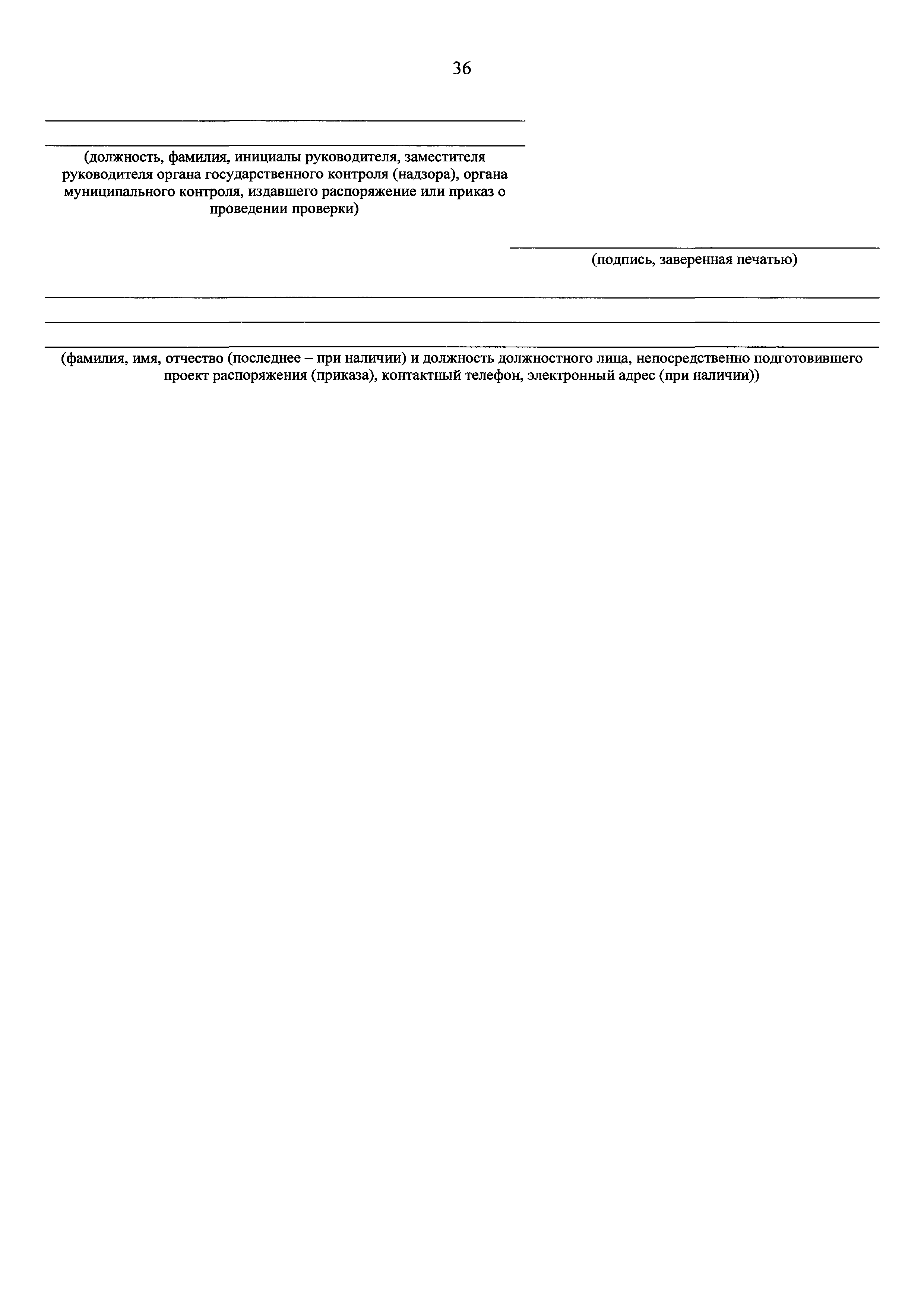 36

(должность, фамилия, инициалы руководителя, заместителя руководителя органа государственного контроля (надзора), органа муниципального контроля, издавшего распоряжение или приказ о проведении проверки)

(подпись, заверенная печатью)

(фамилия, имя, отчество (последнее – при наличии) и должность должностного лица, непосредственно подготовившего проект распоряжения (приказа), контактный телефон, электронный адрес (при наличии))